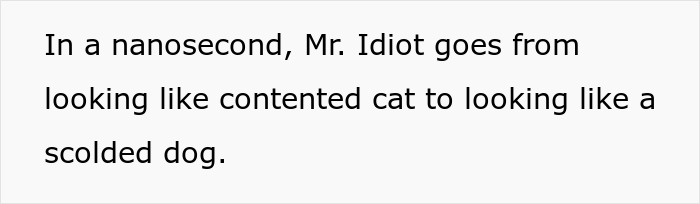 In a nanosecond, Mr. Idiot goes from looking like contented cat to looking like a scolded dog.